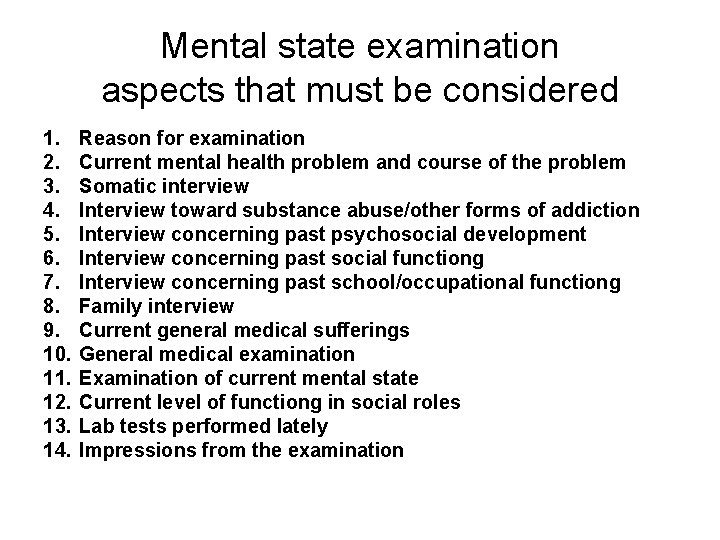 Mental state examination aspects that must be considered

1. Reason for examination
2. Current mental health problem and course of the problem
3. Somatic interview
4. Interview toward substance abuse/other forms of addiction
5. Interview concerning past psychosocial development
6. Interview concerning past social functiong
7. Interview concerning past school/occupational functiong
8. Family interview
9. Current general medical sufferings
10. General medical examination
11. Examination of current mental state
12. Current level of functiong in social roles
13. Lab tests performed lately
14. Impressions from the examination